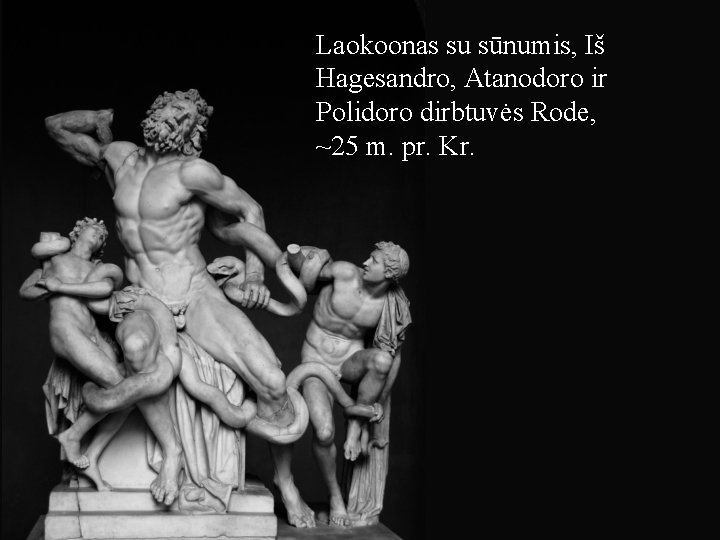 Laokoonas su sūnumis, Iš Hagesandro, Atanodoro ir Polidoro dirbtuvės Rode, ~25 m. pr. Kr.